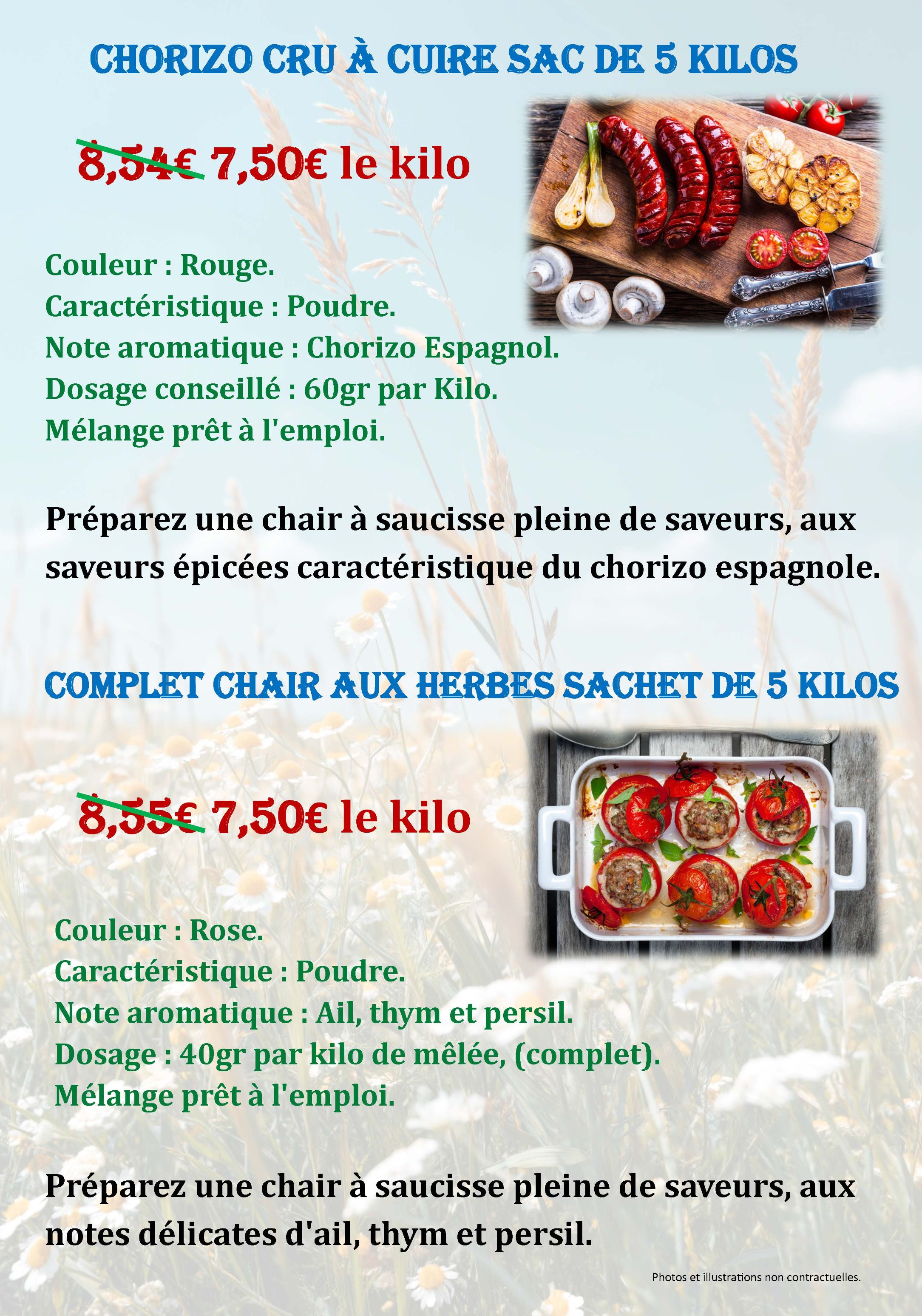 CHORIZO CRU À CUIRE SAC DE 5 KILOS

8,54€ 7,50€ le kilo

Couleur : Rouge.
Caractéristique : Poudre.
Note aromatique : Chorizo Espagnol.
Dosage conseillé : 60gr par Kilo.
Mélange prêt à l'emploi.

Préparez une chair à saucisse pleine de saveurs, aux saveurs épicées caractéristique du chorizo espagnole.

COMPLET CHAIR AUX HERBES SACHET DE 5 KILOS

8,55€ 7,50€ le kilo

Couleur : Rose.
Caractéristique : Poudre.
Note aromatique : Ail, thym et persil.
Dosage : 40gr par kilo de mêlée, (complet).
Mélange prêt à l'emploi.

Préparez une chair à saucisse pleine de saveurs, aux notes délicates d'ail, thym et persil.

Photos et illustrations non contractuelles.